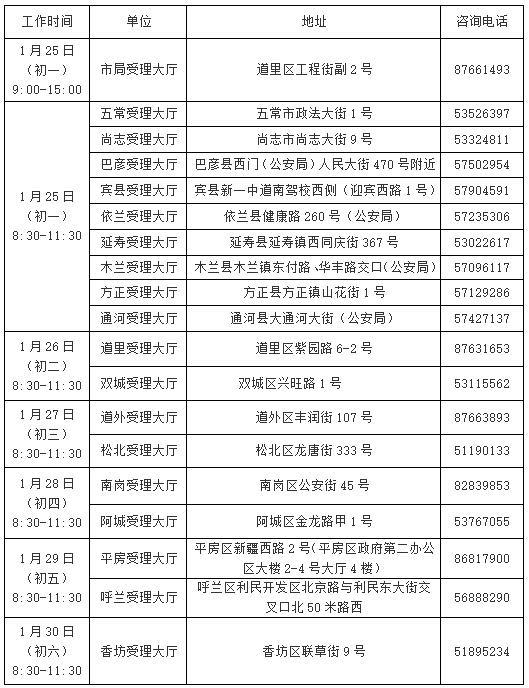 | 工作时间 | 单位 | 地址 | 咨询电话 |
|---|---|---|---|
| 1月25日（初一）9:00-15:00 | 市局受理大厅 | 道里区工程街副2号 | 87661493 |
| 1月25日（初一）8:30-11:30 | 五常受理大厅 | 五常市政法大街1号 | 53526397 |
| | 尚志受理大厅 | 尚志市尚志大街9号 | 53324811 |
| | 巴彦受理大厅 | 巴彦县西门（公安局）人民大街470号附近 | 57502954 |
| | 宾县受理大厅 | 宾县新一中道南驾校西侧（迎宾西路1号） | 57904591 |
| | 依兰受理大厅 | 依兰县健康路260号（公安局） | 57235306 |
| | 延寿受理大厅 | 延寿县延寿镇西同庆街367号 | 53022617 |
| | 木兰受理大厅 | 木兰县木兰镇东付路、华丰路交口（公安局） | 57096117 |
| | 方正受理大厅 | 方正县方正镇山花街1号 | 57129286 |
| | 通河受理大厅 | 通河县大通河大街（公安局） | 57427137 |
| 1月26日（初二）8:30-11:30 | 道里受理大厅 | 道里区紫园路6-2号 | 87631653 |
| | 双城受理大厅 | 双城区兴旺路1号 | 53115562 |
| 1月27日（初三）8:30-11:30 | 道外受理大厅 | 道外区丰润街107号 | 87663893 |
| | 松北受理大厅 | 松北区龙唐街333号 | 51190133 |
| 1月28日（初四）8:30-11:30 | 南岗受理大厅 | 南岗区公安街45号 | 82839853 |
| | 阿城受理大厅 | 阿城区金龙路甲1号 | 53767055 |
| 1月29日（初五）8:30-11:30 | 平房受理大厅 | 平房区新疆西路2号（平房区政府第二办公区大楼2-4号大厅4楼） | 86817900 |
| | 呼兰受理大厅 | 呼兰区利民开发区北京路与利民东大街交叉口北50米路西 | 56888290 |
| 1月30日（初六）8:30-11:30 | 香坊受理大厅 | 香坊区联草街9号 | 51895234 |